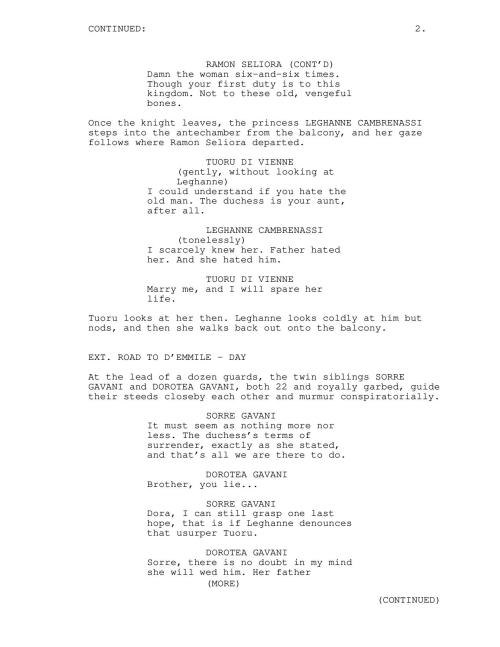 CONTINUED: 2.

RAMON SELIORA (CONT'D)
Damn the woman six-and-six times. Though your first duty is to this kingdom. Not to these old, vengeful bones.

Once the knight leaves, the princess LEGHANNE CAMBRENASSI steps into the antechamber from the balcony, and her gaze follows where Ramon Seliora departed.

TUORU DI VIENNE
(gently, without looking at Leghanne)
I could understand if you hate the old man. The duchess is your aunt, after all.

LEGHANNE CAMBRENASSI
(tonelessly)
I scarcely knew her. Father hated her. And she hated him.

TUORU DI VIENNE
Marry me, and I will spare her life.

Tuoru looks at her then. Leghanne looks coldly at him but nods, and then she walks back out onto the balcony.

EXT. ROAD TO D'EMMILE - DAY

At the lead of a dozen guards, the twin siblings SORRE GAVANI and DOROTEA GAVANI, both 22 and royally garbed, guide their steeds closeby each other and murmur conspiratorially.

SORRE GAVANI
It must seem as nothing more nor less. The duchess's terms of surrender, exactly as she stated, and that's all we are there to do.

DOROTEA GAVANI
Brother, you lie...

SORRE GAVANI
Dora, I can still grasp one last hope, that is if Leghanne denounces that usurper Tuoru.

DOROTEA GAVANI
Sorre, there is no doubt in my mind she will wed him. Her father
(MORE)

(CONTINUED)